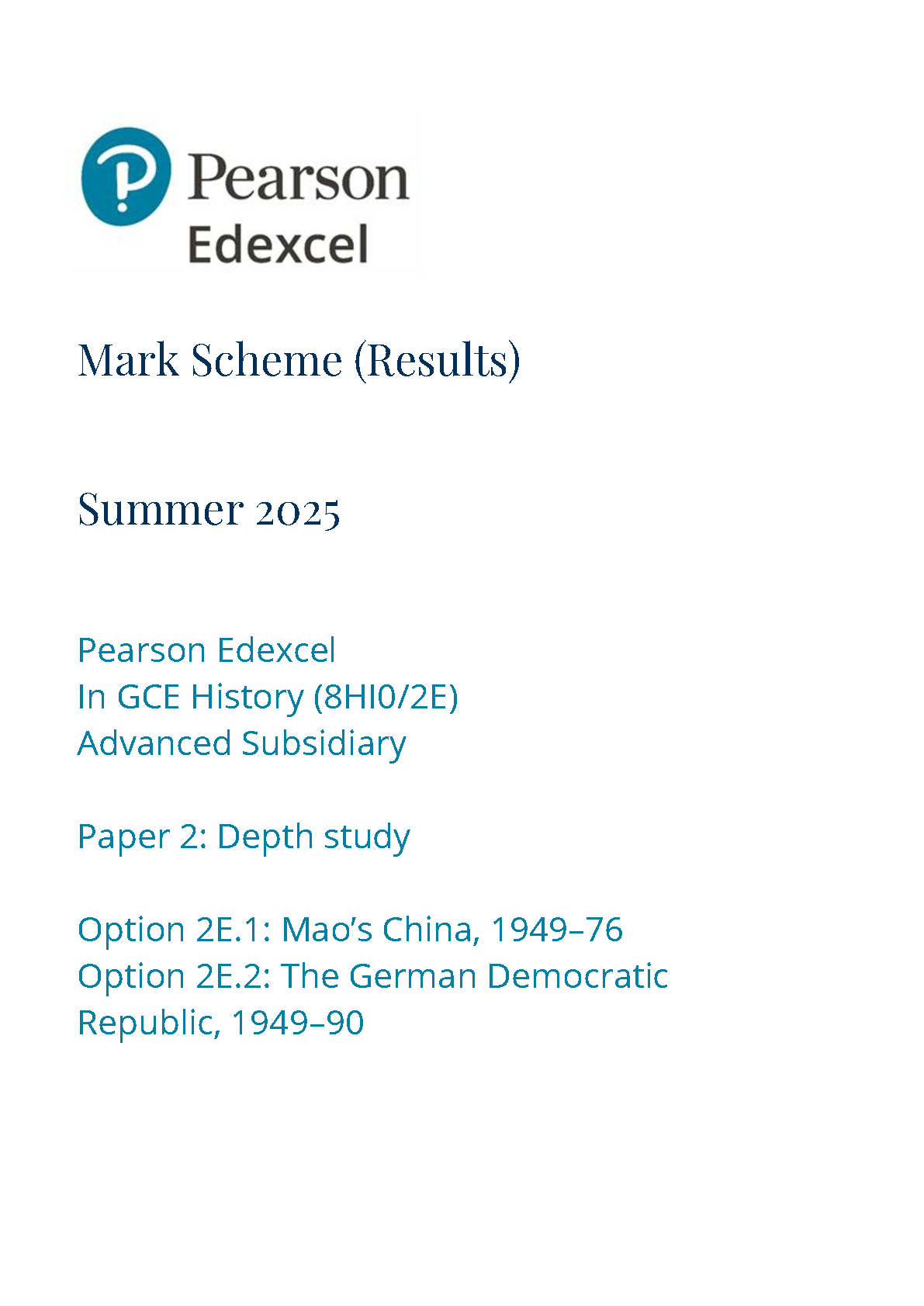 Pearson
Edexcel

Mark Scheme (Results)

Summer 2025

Pearson Edexcel
In GCE History (8HI0/2E)
Advanced Subsidiary

Paper 2: Depth study

Option 2E.1: Mao's China, 1949–76
Option 2E.2: The German Democratic Republic, 1949–90